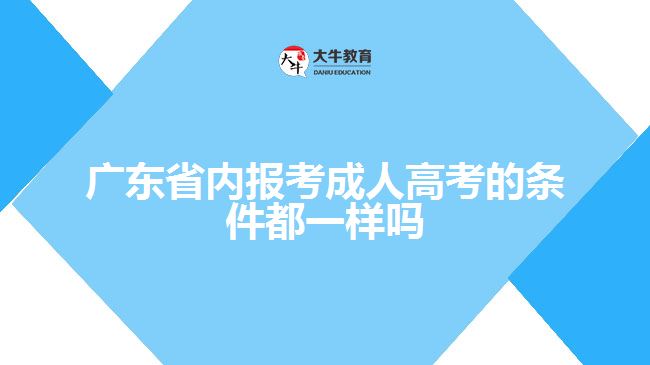 大牛
大牛教育
DANIU EDUCATION

广东省内报考成人高考的条件都一样吗